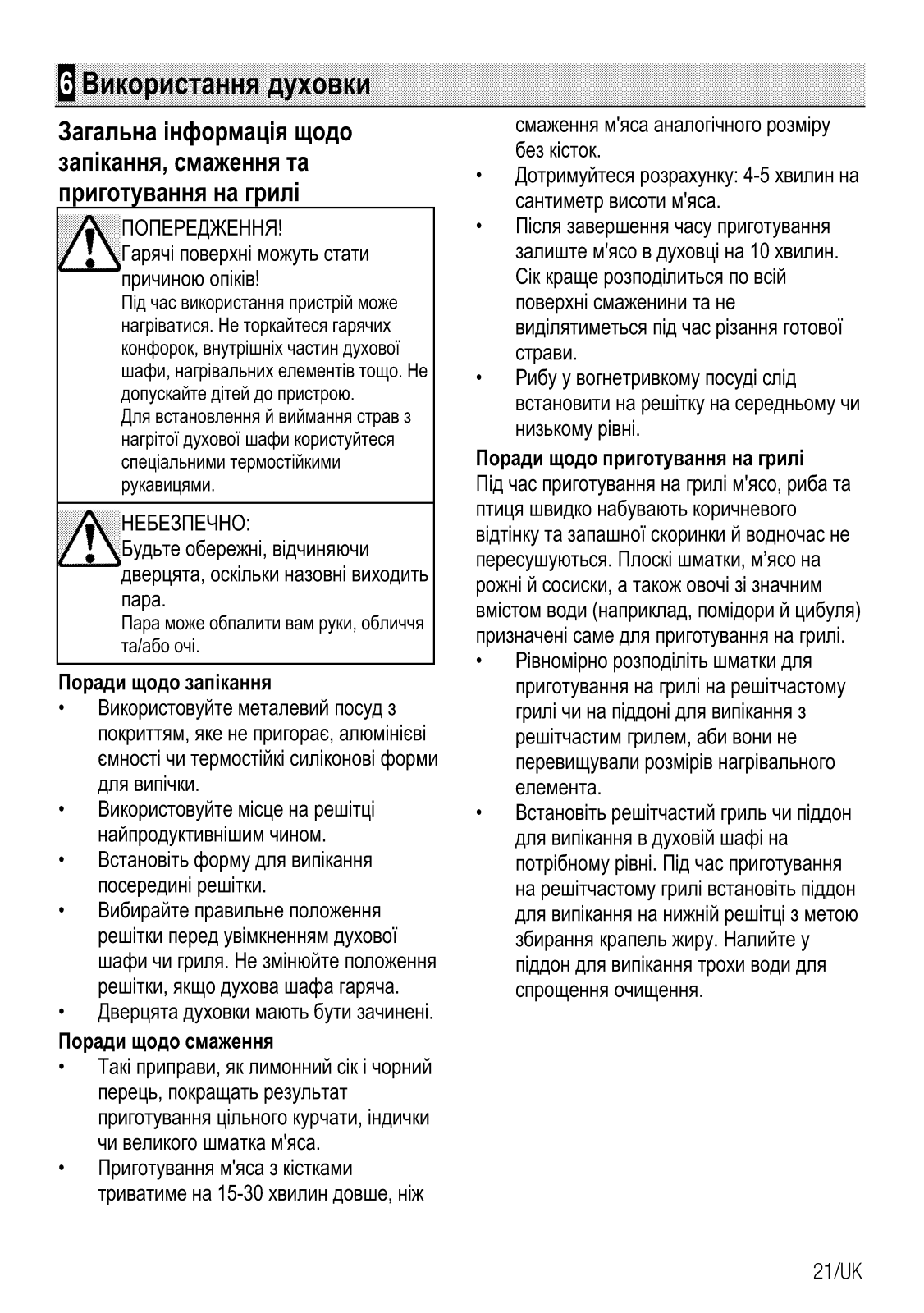 6 Використання духовки

Загальна інформація щодо запікання, смаження та приготування на грилі

ПОПЕРЕДЖЕННЯ!
Гарячі поверхні можуть стати причиною опіків!
Під час використання пристрій може нагріватися. Не торкайтеся гарячих конфорок, внутрішніх частин духової шафи, нагрівальних елементів тощо. Не допускайте дітей до пристрою.
Для встановлення й виймання страв з нагрітої духової шафи користуйтеся спеціальними термостійкими рукавицями.

НЕБЕЗПЕЧНО:
Будьте обережні, відчиняючи дверцята, оскільки назовні виходить пара.
Пара може обпалити вам руки, обличчя та/або очі.

Поради щодо запікання
• Використовуйте металевий посуд з покриттям, яке не пригорає, алюмінієві ємності чи термостійкі силіконові форми для випічки.
• Використовуйте місце на решітці найпродуктивнішим чином.
• Встановіть форму для випікання посередині решітки.
• Вибирайте правильне положення решітки перед увімкненням духової шафи чи гриля. Не змінюйте положення решітки, якщо духова шафа гаряча.
• Дверцята духовки мають бути зачинені.

Поради щодо смаження
• Такі приправи, як лимонний сік і чорний перець, покращать результат приготування цільного курчати, індички чи великого шматка м'яса.
• Приготування м'яса з кістками триватиме на 15-30 хвилин довше, ніж смаження м'яса аналогічного розміру без кісток.
• Дотримуйтеся розрахунку: 4-5 хвилин на сантиметр висоти м'яса.
• Після завершення часу приготування залиште м'ясо в духовці на 10 хвилин. Сік краще розподілиться по всій поверхні смаженини та не виділятиметься під час різання готової страви.
• Рибу у вогнетривкому посуді слід встановити на решітку на середньому чи низькому рівні.

Поради щодо приготування на грилі
Під час приготування на грилі м'ясо, риба та птиця швидко набувають коричневого відтінку та запашної скоринки й водночас не пересушуються. Плоскі шматки, м’ясо на рожні й сосиски, а також овочі зі значним вмістом води (наприклад, помідори й цибуля) призначені саме для приготування на грилі.
• Рівномірно розподіліть шматки для приготування на грилі на решітчастому грилі чи на піддоні для випікання з решітчастим грилем, аби вони не перевищували розмірів нагрівального елемента.
• Встановіть решітчастий гриль чи піддон для випікання в духовій шафі на потрібному рівні. Під час приготування на решітчастому грилі встановіть піддон для випікання на нижній решітці з метою збирання крапель жиру. Налийте у піддон для випікання трохи води для спрощення очищення.

21/UK